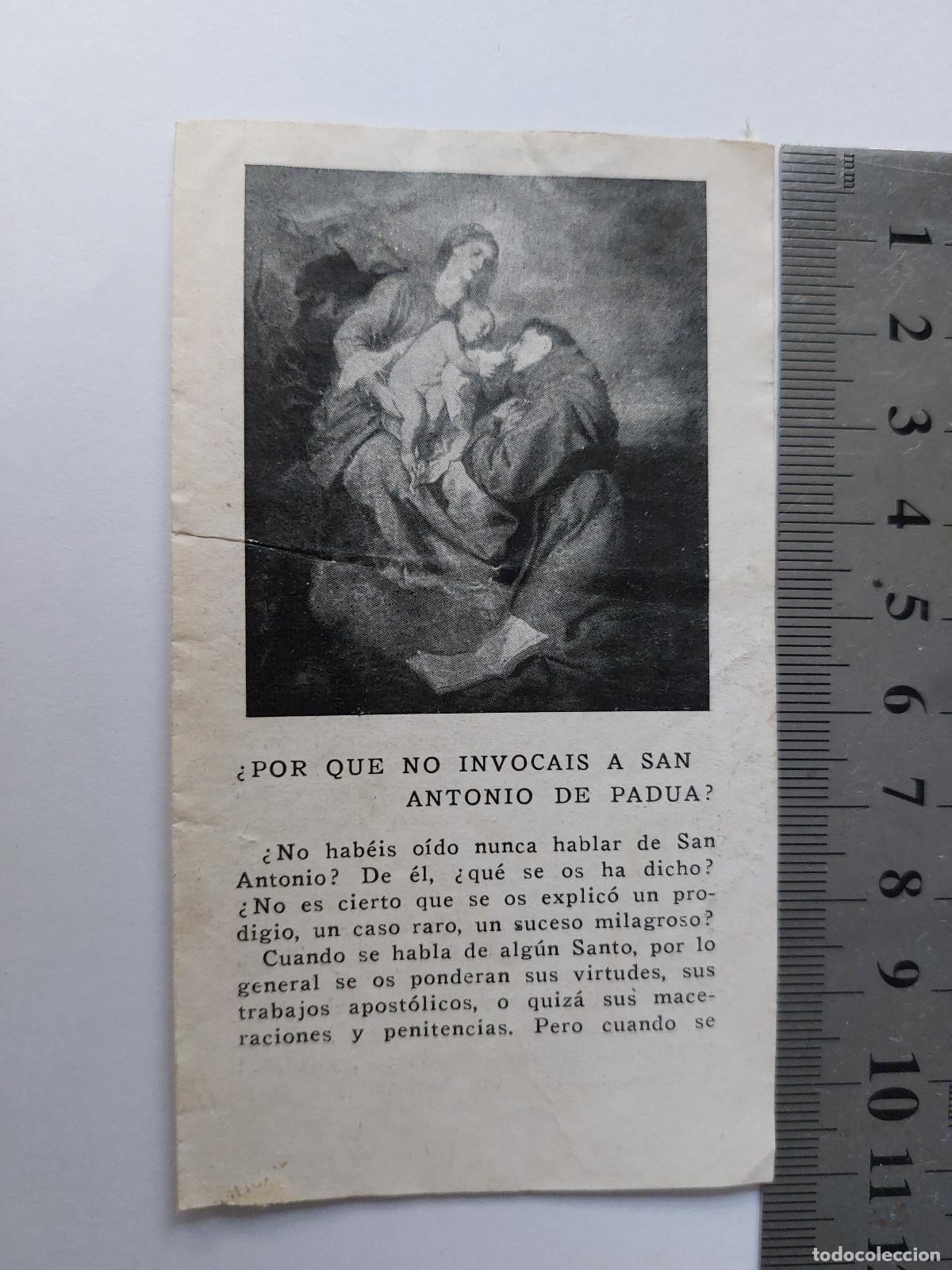 ¿POR QUE NO INVOCAIS A SAN ANTONIO DE PADUA?

¿No habéis oído nunca hablar de San Antonio? De él, ¿qué se os ha dicho? ¿No es cierto que se os explicó un prodigio, un caso raro, un suceso milagroso?
Cuando se habla de algún Santo, por lo general se os ponderan sus virtudes, sus trabajos apostólicos, o quizá sus maceraciones y penitencias. Pero cuando se

mm
1 2 3 4 5 6 7 8 9 10 11

todocoleccion